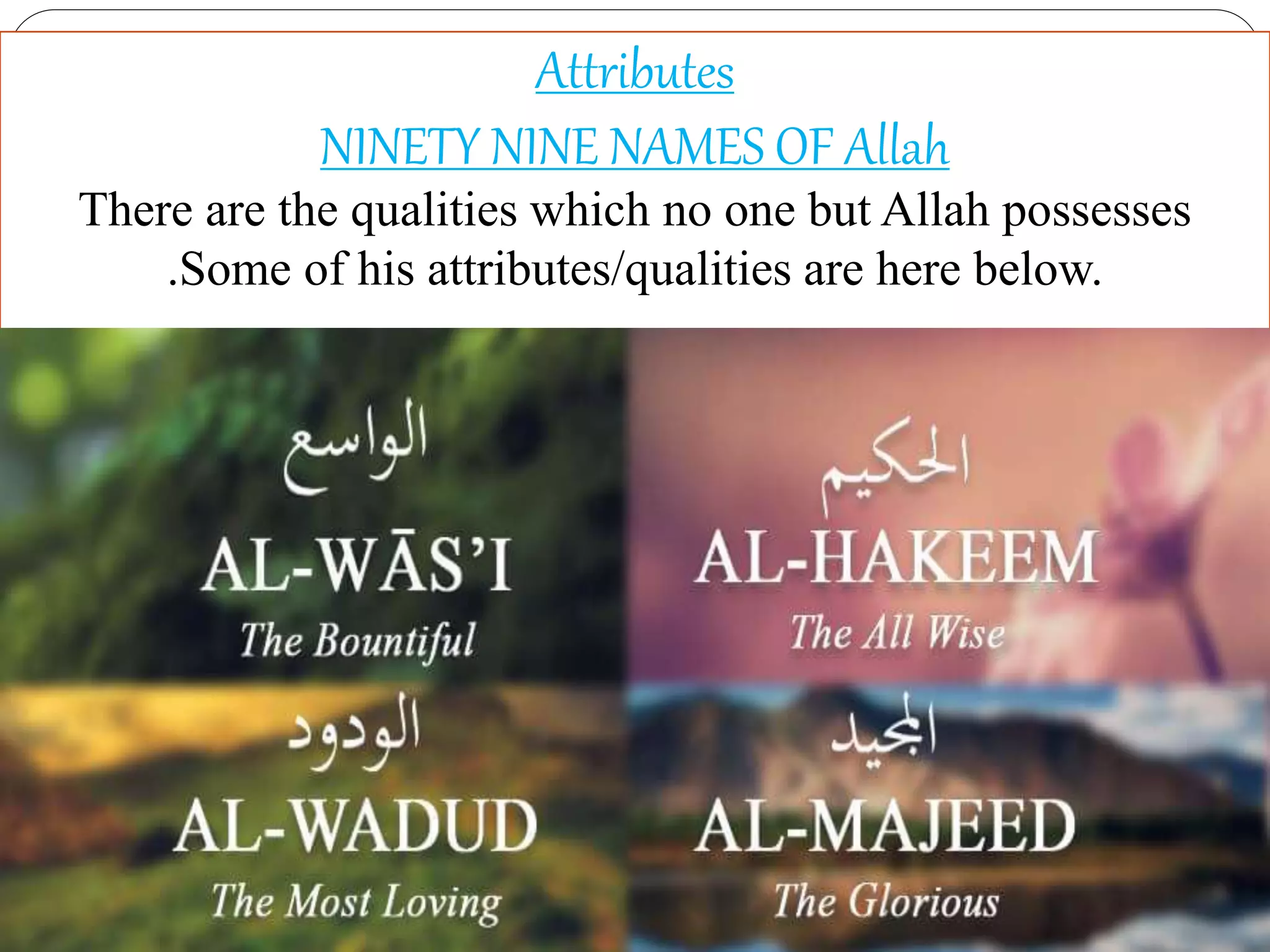 Attributes

NINETY NINE NAMES OF Allah

There are the qualities which no one but Allah possesses .Some of his attributes/qualities are here below.

الواسع
AL-WĀS'I
The Bountiful

الحكيم
AL-HAKEEM
The All Wise

الودود
AL-WADUD
The Most Loving

المجيد
AL-MAJEED
The Glorious